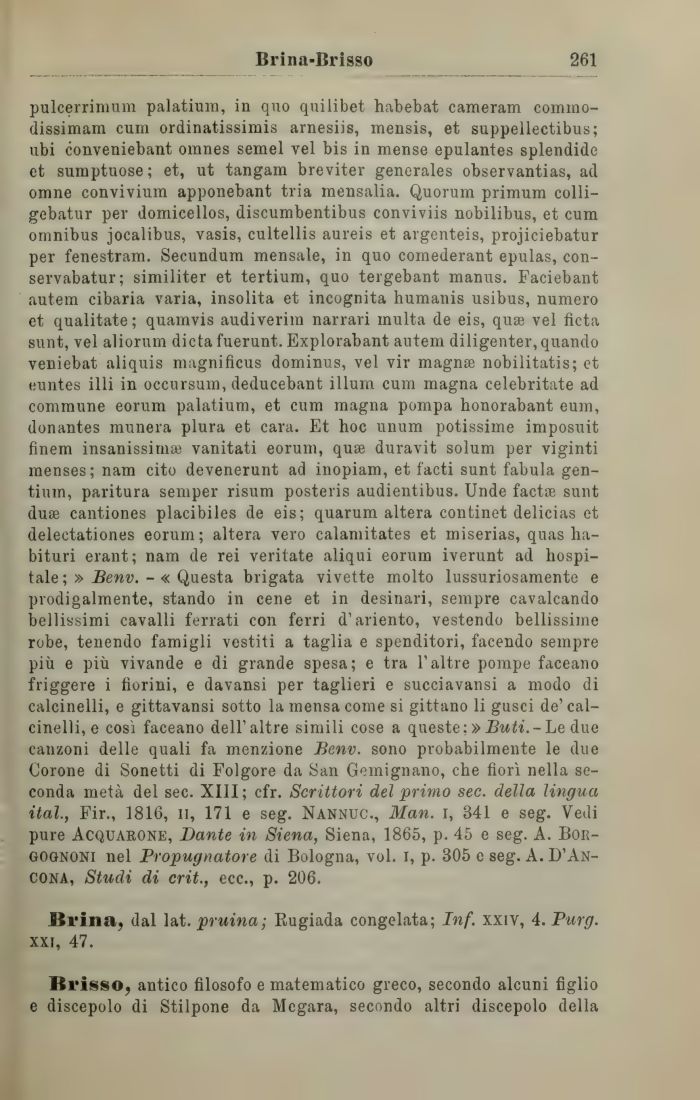 Brina-Brisso 261

pulcerrimum palatium, in quo quilibet habebat cameram commodissimam cum ordinatissimis arnesiis, mensis, et suppellectibus; ubi conveniebant omnes semel vel bis in mense epulantes splendide et sumptuose; et, ut tangam breviter generales observantias, ad omne convivium apponebant tria mensalia. Quorum primum colligebatur per domicellos, discumbentibus conviviis nobilibus, et cum omnibus jocalibus, vasis, cultellis aureis et argenteis, projiciebatur per fenestram. Secundum mensale, in quo comederant epulas, conservabatur; similiter et tertium, quo tergebant manus. Faciebant autem cibaria varia, insolita et incognita humanis usibus, numero et qualitate; quamvis audiverim narrari multa de eis, quæ vel ficta sunt, vel aliorum dicta fuerunt. Explorabant autem diligenter, quando veniebat aliquis magnificus dominus, vel vir magnæ nobilitatis; et euntes illi in occursum, deducebant illum cum magna celebritate ad commune eorum palatium, et cum magna pompa honorabant eum, donantes munera plura et cara. Et hoc unum potissime imposuit finem insanissimæ vanitati eorum, quæ duravit solum per viginti menses; nam cito devenerunt ad inopiam, et facti sunt fabula gentium, paritura semper risum posteris audientibus. Unde factæ sunt duæ cantiones placibiles de eis; quarum altera continet delicias et delectationes eorum; altera vero calamitates et miserias, quas habituri erant; nam de rei veritate aliqui eorum iverunt ad hospitale; » Benv. - « Questa brigata vivette molto lussuriosamente e prodigalmente, stando in cene et in desinari, sempre cavalcando bellissimi cavalli ferrati con ferri d'ariento, vestendo bellissime robe, tenendo famigli vestiti a taglia e spenditori, facendo sempre più e più vivande e di grande spesa; e tra l'altre pompe faceano friggere i fiorini, e davansi per taglieri e succiavansi a modo di calcinelli, e gittavansi sotto la mensa come si gittano li gusci de' calcinelli, e così faceano dell'altre simili cose a queste: » Buti. - Le due canzoni delle quali fa menzione Benv. sono probabilmente le due Corone di Sonetti di Folgore da San Gemignano, che fiorì nella seconda metà del sec. XIII; cfr. Scrittori del primo sec. della lingua ital., Fir., 1816, II, 171 e seg. NANNUC., Man. I, 341 e seg. Vedi pure ACQUARONE, Dante in Siena, Siena, 1865, p. 45 e seg. A. BORGOGNONI nel Propugnatore di Bologna, vol. I, p. 305 e seg. A. D'ANCONA, Studi di crit., ecc., p. 206.

Brina, dal lat. pruina; Rugiada congelata; Inf. XXIV, 4. Purg. XXI, 47.

Brisso, antico filosofo e matematico greco, secondo alcuni figlio e discepolo di Stilpone da Megara, secondo altri discepolo della